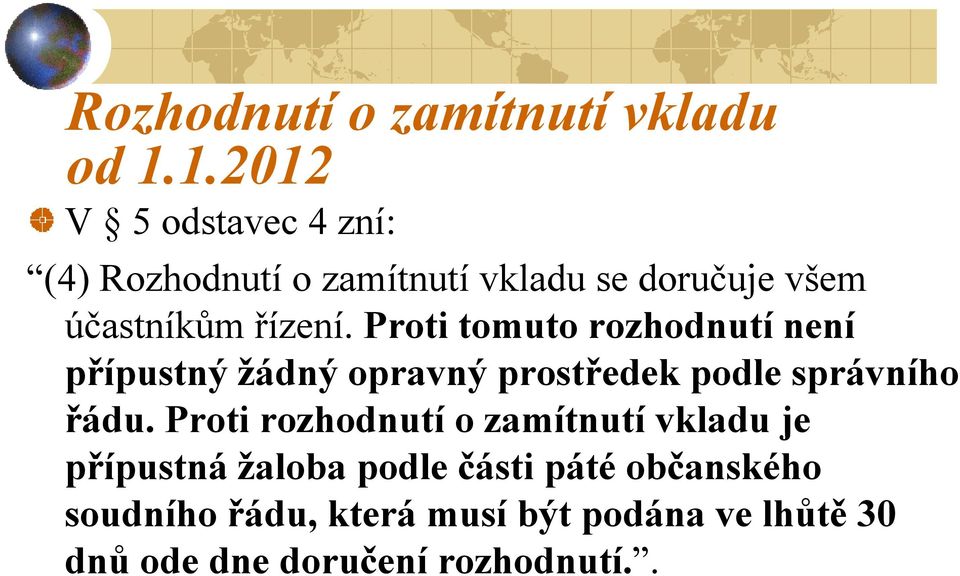 Rozhodnutí o zamítnutí vkladu od 1.1.2012

V § 5 odstavec 4 zní:

“(4) Rozhodnutí o zamítnutí vkladu se doručuje všem účastníkům řízení. Proti tomuto rozhodnutí není přípustný žádný opravný prostředek podle správního řádu. Proti rozhodnutí o zamítnutí vkladu je přípustná žaloba podle části páté občanského soudního řádu, která musí být podána ve lhůtě 30 dnů ode dne doručení rozhodnutí.”.